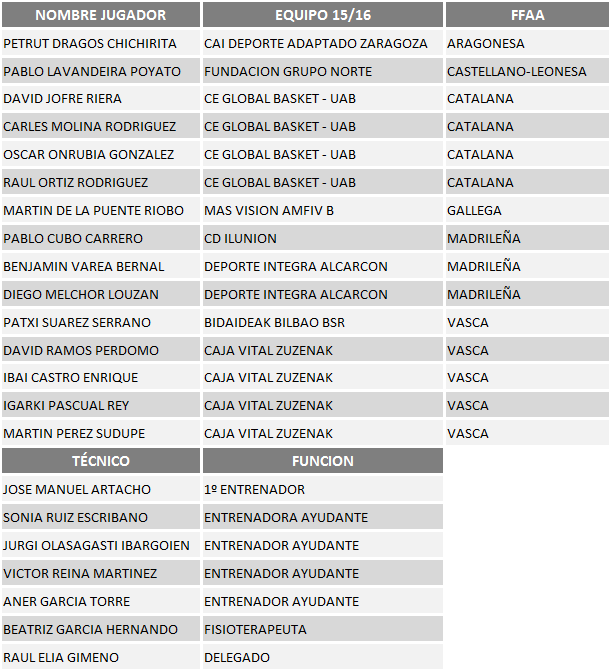 | NOMBRE JUGADOR | EQUIPO 15/16 | FFAA |
|---|---|---|
| PETRUT DRAGOS CHICHIRITA | CAI DEPORTE ADAPTADO ZARAGOZA | ARAGONESA |
| PABLO LAVANDEIRA POYATO | FUNDACION GRUPO NORTE | CASTELLANO-LEONESA |
| DAVID JOFRE RIERA | CE GLOBAL BASKET - UAB | CATALANA |
| CARLES MOLINA RODRIGUEZ | CE GLOBAL BASKET - UAB | CATALANA |
| OSCAR ONRUBIA GONZALEZ | CE GLOBAL BASKET - UAB | CATALANA |
| RAUL ORTIZ RODRIGUEZ | CE GLOBAL BASKET - UAB | CATALANA |
| MARTIN DE LA PUENTE RIOBO | MAS VISION AMFIV B | GALLEGA |
| PABLO CUBO CARRERO | CD ILUNION | MADRILEÑA |
| BENJAMIN VAREA BERNAL | DEPORTE INTEGRA ALCARCON | MADRILEÑA |
| DIEGO MELCHOR LOUZAN | DEPORTE INTEGRA ALCARCON | MADRILEÑA |
| PATXI SUAREZ SERRANO | BIDAIDEAK BILBAO BSR | VASCA |
| DAVID RAMOS PERDOMO | CAJA VITAL ZUZENAK | VASCA |
| IBAI CASTRO ENRIQUE | CAJA VITAL ZUZENAK | VASCA |
| IGARKI PASCUAL REY | CAJA VITAL ZUZENAK | VASCA |
| MARTIN PEREZ SUDUPE | CAJA VITAL ZUZENAK | VASCA |

| TÉCNICO | FUNCION |
|---|---|
| JOSE MANUEL ARTACHO | 1º ENTRENADOR |
| SONIA RUIZ ESCRIBANO | ENTRENADORA AYUDANTE |
| JURGI OLASAGASTI IBARGOIEN | ENTRENADOR AYUDANTE |
| VICTOR REINA MARTINEZ | ENTRENADOR AYUDANTE |
| ANER GARCIA TORRE | ENTRENADOR AYUDANTE |
| BEATRIZ GARCIA HERNANDO | FISIOTERAPEUTA |
| RAUL ELIA GIMENO | DELEGADO |